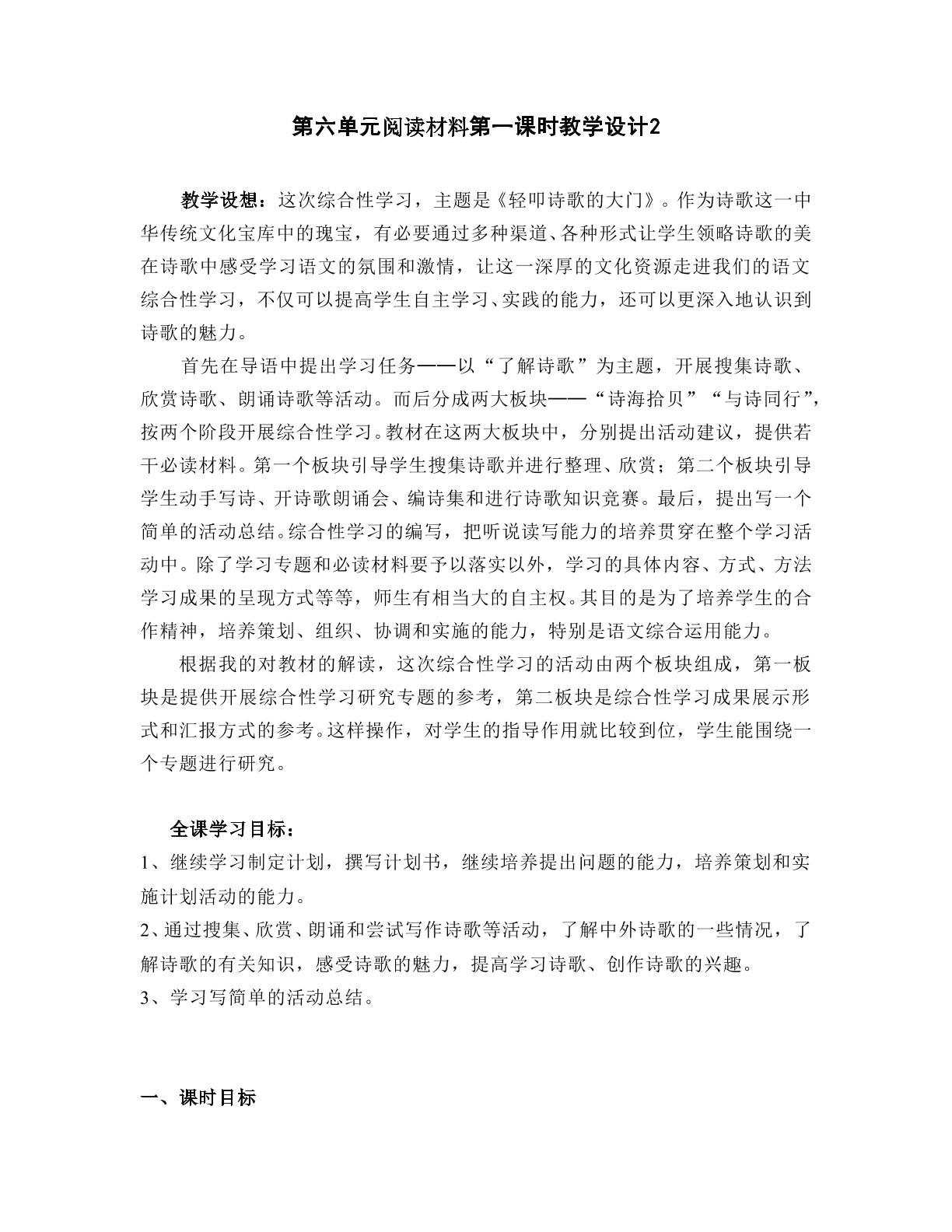 第六单元阅读材料第一课时教学设计2

教学设想：这次综合性学习，主题是《轻叩诗歌的大门》。作为诗歌这一中华传统文化宝库中的瑰宝，有必要通过多种渠道、各种形式让学生领略诗歌的美在诗歌中感受学习语文的氛围和激情，让这一深厚的文化资源走进我们的语文综合性学习，不仅可以提高学生自主学习、实践的能力，还可以更深入地认识到诗歌的魅力。

首先在导语中提出学习任务——以“了解诗歌”为主题，开展搜集诗歌、欣赏诗歌、朗诵诗歌等活动。而后分成两大板块——“诗海拾贝”“与诗同行”，按两个阶段开展综合性学习。教材在这两大板块中，分别提出活动建议，提供若干必读材料。第一个板块引导学生搜集诗歌并进行整理、欣赏；第二个板块引导学生动手写诗、开诗歌朗诵会、编诗集和进行诗歌知识竞赛。最后，提出写一个简单的活动总结。综合性学习的编写，把听说读写能力的培养贯穿在整个学习活动中。除了学习专题和必读材料要予以落实以外，学习的具体内容、方式、方法学习成果的呈现方式等等，师生有相当大的自主权。其目的是为了培养学生的合作精神，培养策划、组织、协调和实施的能力，特别是语文综合运用能力。

根据我的对教材的解读，这次综合性学习的活动由两个板块组成，第一板块是提供开展综合性学习研究专题的参考，第二板块是综合性学习成果展示形式和汇报方式的参考。这样操作，对学生的指导作用就比较到位，学生能围绕一个专题进行研究。

全课学习目标：
1、继续学习制定计划，撰写计划书，继续培养提出问题的能力，培养策划和实施计划活动的能力。
2、通过搜集、欣赏、朗诵和尝试写作诗歌等活动，了解中外诗歌的一些情况，了解诗歌的有关知识，感受诗歌的魅力，提高学习诗歌、创作诗歌的兴趣。
3、学习写简单的活动总结。

一、课时目标